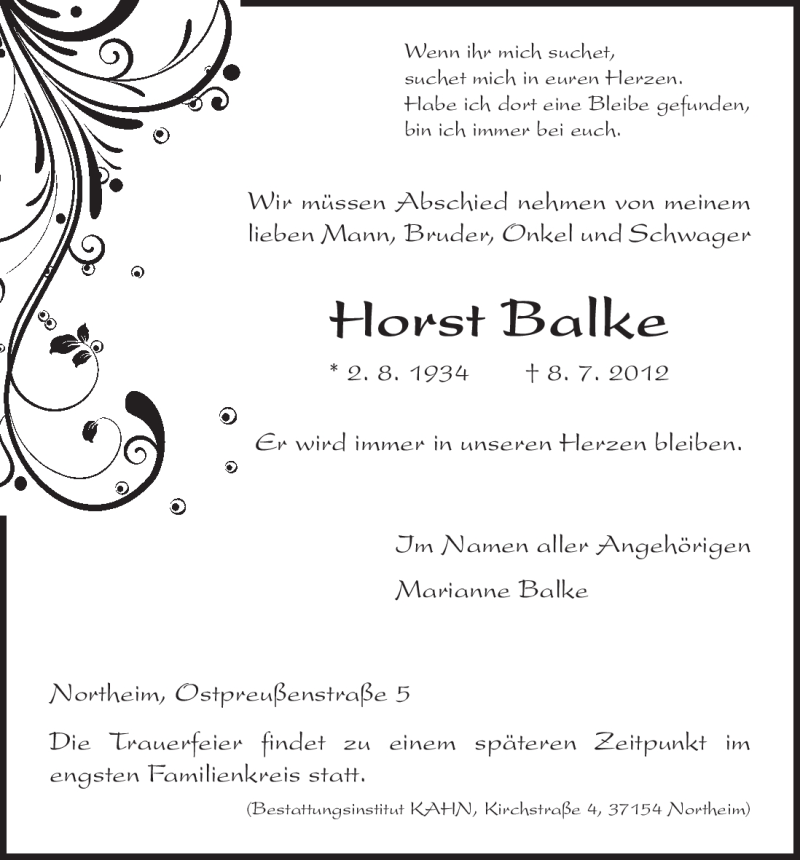 Wenn ihr mich suchet,
suchet mich in euren Herzen.
Habe ich dort eine Bleibe gefunden,
bin ich immer bei euch.

Wir müssen Abschied nehmen von meinem lieben Mann, Bruder, Onkel und Schwager

Horst Balke

* 2. 8. 1934 † 8. 7. 2012

Er wird immer in unseren Herzen bleiben.

Im Namen aller Angehörigen

Marianne Balke

Northeim, Ostpreußenstraße 5

Die Trauerfeier findet zu einem späteren Zeitpunkt im engsten Familienkreis statt.

(Bestattungsinstitut KAHN, Kirchstraße 4, 37154 Northeim)